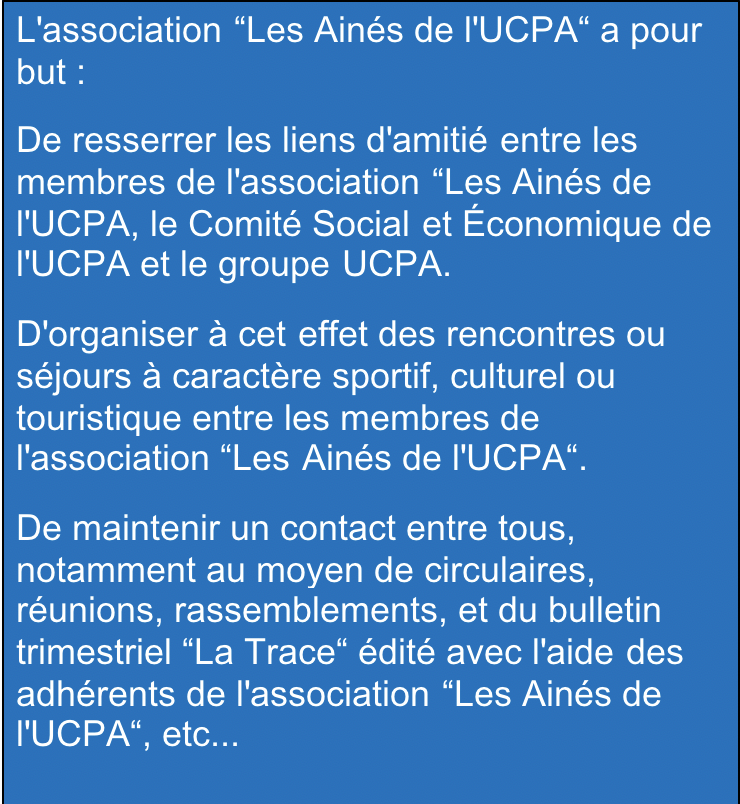 L'association “Les Ainés de l'UCPA“ a pour but :

De resserrer les liens d'amitié entre les membres de l'association “Les Ainés de l'UCPA, le Comité Social et Économique de l'UCPA et le groupe UCPA.

D'organiser à cet effet des rencontres ou séjours à caractère sportif, culturel ou touristique entre les membres de l'association “Les Ainés de l'UCPA“.

De maintenir un contact entre tous, notamment au moyen de circulaires, réunions, rassemblements, et du bulletin trimestriel “La Trace“ édité avec l'aide des adhérents de l'association “Les Ainés de l'UCPA“, etc...